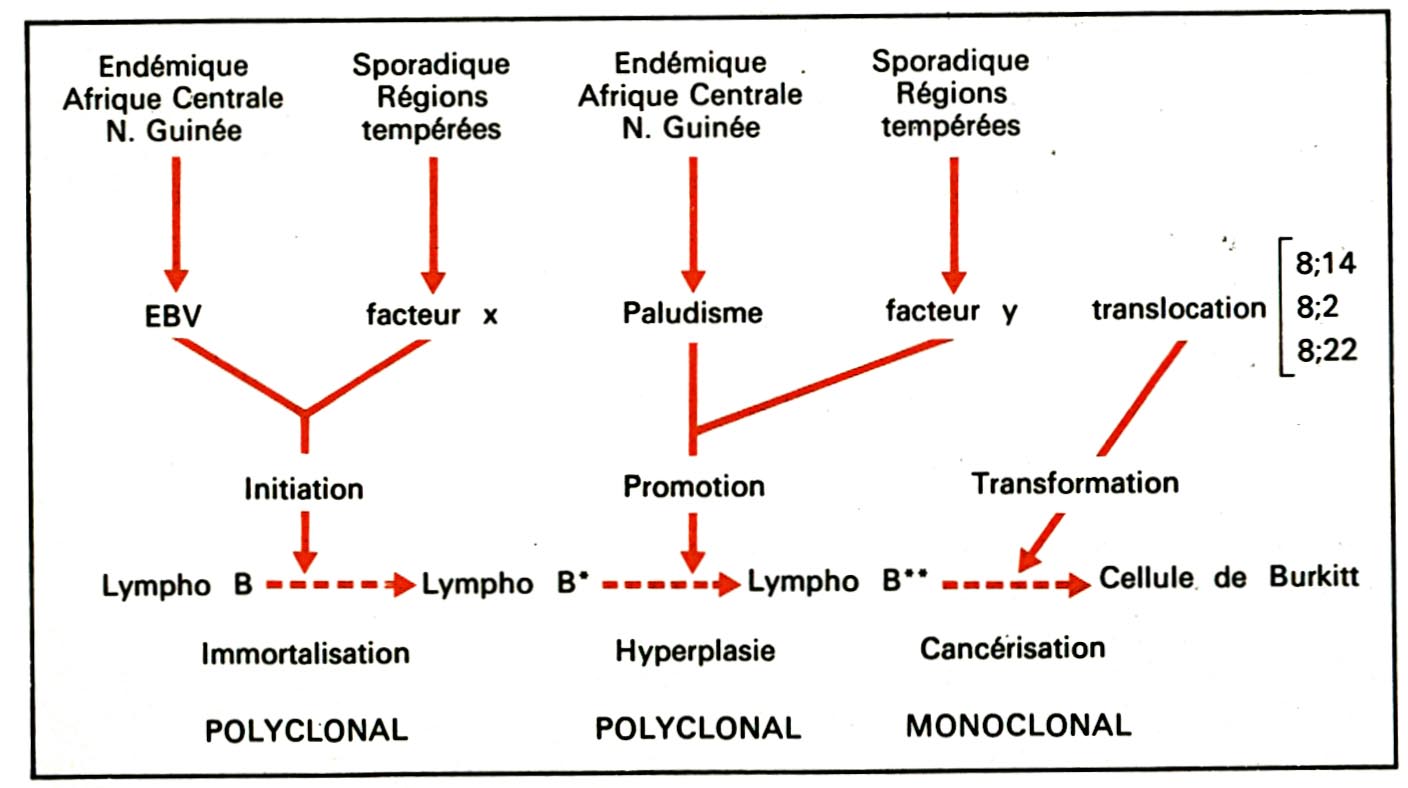 Endémique
Afrique Centrale
N. Guinée

Sporadique
Régions
tempérées

Endémique
Afrique Centrale
N. Guinée

Sporadique
Régions
tempérées

EBV

facteur x

Paludisme

facteur y

translocation

8;14
8;2
8;22

Initiation

Promotion

Transformation

Lympho B

Lympho B*

Lympho B**

Cellule de Burkitt

Immortalisation

Hyperplasie

Cancérisation

POLYCLONAL

POLYCLONAL

MONOCLONAL